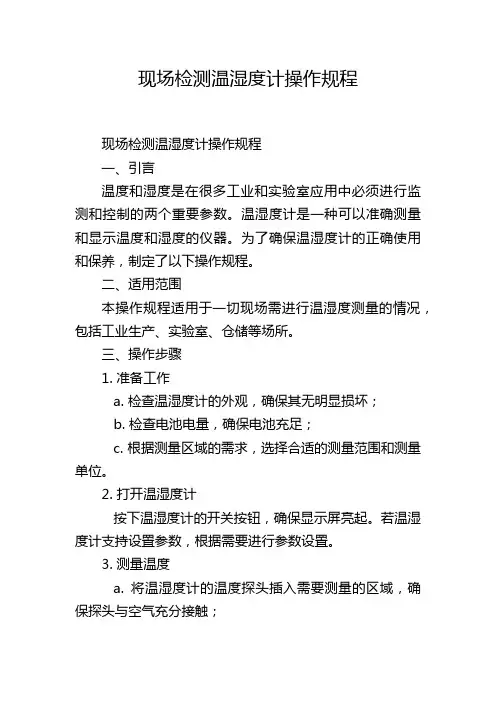 现场检测温湿度计操作规程

现场检测温湿度计操作规程

一、引言

温度和湿度是在很多工业和实验室应用中必须进行监测和控制的两个重要参数。温湿度计是一种可以准确测量和显示温度和湿度的仪器。为了确保温湿度计的正确使用和保养，制定了以下操作规程。

二、适用范围

本操作规程适用于一切现场需进行温湿度测量的情况，包括工业生产、实验室、仓储等场所。

三、操作步骤

1. 准备工作

a. 检查温湿度计的外观，确保其无明显损坏；

b. 检查电池电量，确保电池充足；

c. 根据测量区域的需求，选择合适的测量范围和测量单位。

2. 打开温湿度计

按下温湿度计的开关按钮，确保显示屏亮起。若温湿度计支持设置参数，根据需要进行参数设置。

3. 测量温度

a. 将温湿度计的温度探头插入需要测量的区域，确保探头与空气充分接触；